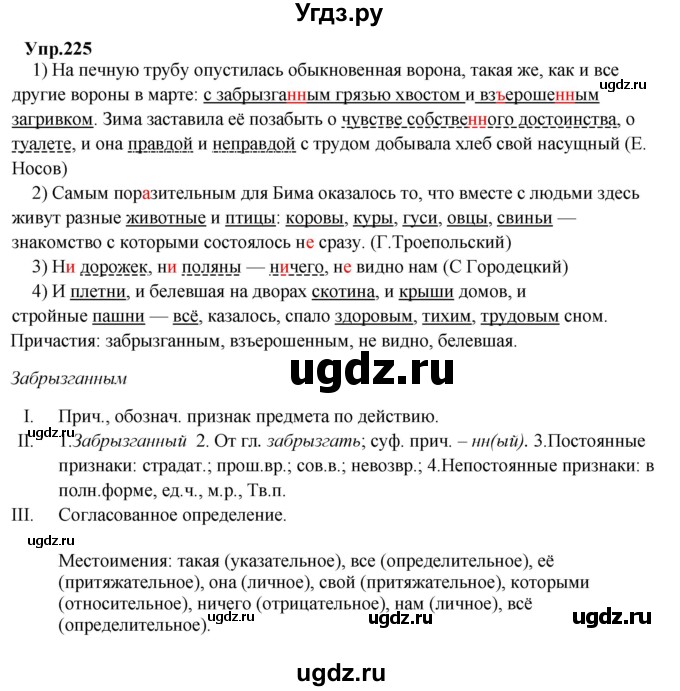 Угдз.ру

Упр.225

1) На печную трубу опустилась обыкновенная ворона, такая же, как и все другие вороны в марте: с забрызганным грязью хвостом и взъерошенным загривком. Зима заставила её позабыть о чувстве собственного достоинства, о туалете, и она правдой и неправдой с трудом добывала хлеб свой насущный (Е. Носов)

ugdz.ru

2) Самым поразительным для Бима оказалось то, что вместе с людьми здесь живут разные животные и птицы: коровы, куры, гуси, овцы, свиньи — знакомство с которыми состоялось не сразу. (Г.Троепольский)

3) Ни дорожек, ни поляны — ничего, не видно нам (С Городецкий)

4) И плетни, и белевшая на дворах скотина, и крыши домов, и стройные пашни — всё, казалось, спало здоровым, тихим, трудовым сном.

Причастия: забрызганным, взъерошенным, не видно, белевшая.

Забрызганным

ugdz.ru

I. Прич., обознач. признак предмета по действию.

ugdz.ru

II. 1.Забрызганный 2. От гл. забрызгать; суф. прич. – нн(ый). 3.Постоянные признаки: страдат.; прош.вр.; сов.в.; невозвр.; 4.Непостоянные признаки: в полн.форме, ед.ч., м.р., Тв.п.

III. Согласованное определение.

ugdz.ru

Местоимения: такая (указательное), все (определительное), её (притяжательное), она (личное), свой (притяжательное), которыми (относительное), ничего (отрицательное), нам (личное), всё (определительное).

ugdz.ru ugdz.ru ugdz.ru

ugdz.ru